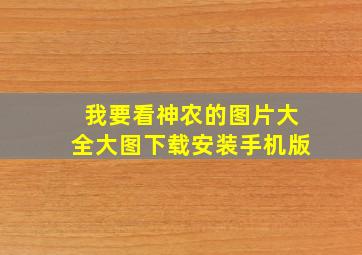 我要看神农的图片大全大图下载安装手机版